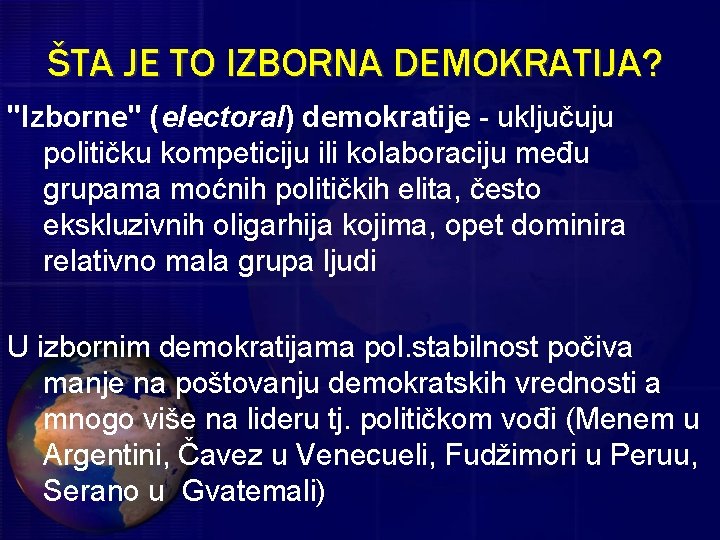 ŠTA JE TO IZBORNA DEMOKRATIJA?

"Izborne" (electoral) demokratije - uključuju političku kompeticiju ili kolaboraciju među grupama moćnih političkih elita, često ekskluzivnih oligarhija kojima, opet dominira relativno mala grupa ljudi

U izbornim demokratijama pol.stabilnost počiva manje na poštovanju demokratskih vrednosti a mnogo više na lideru tj. političkom vođi (Menem u Argentini, Čavez u Venecueli, Fudžimori u Peruu, Serano u Gvatemali)